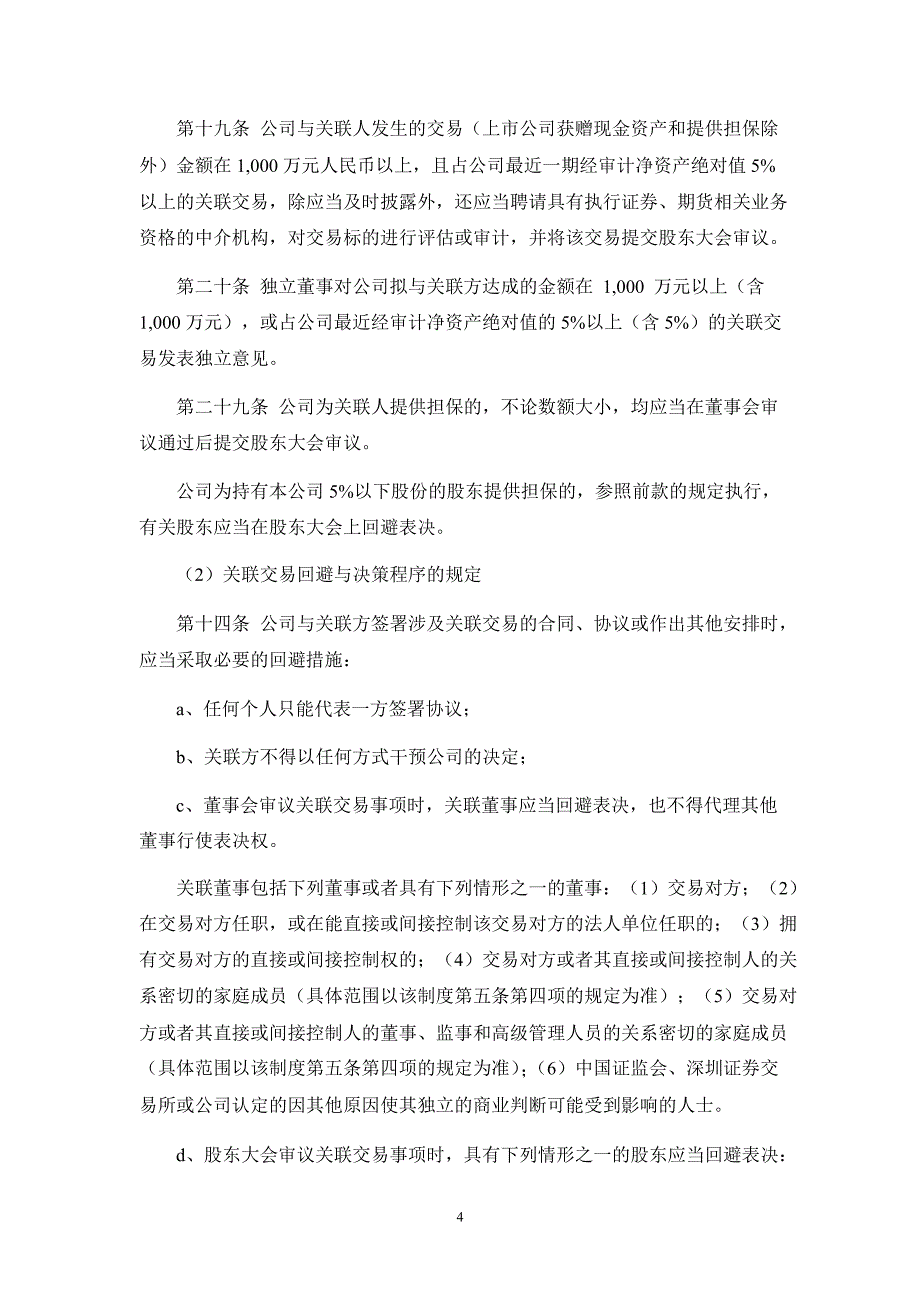 第十九条 公司与关联人发生的交易（上市公司获赠现金资产和提供担保除外）金额在 1,000 万元人民币以上，且占公司最近一期经审计净资产绝对值 5%以上的关联交易，除应当及时披露外，还应当聘请具有执行证券、期货相关业务资格的中介机构，对交易标的进行评估或审计，并将该交易提交股东大会审议。

第二十条 独立董事对公司拟与关联方达成的金额在 1,000 万元以上（含 1,000 万元），或占公司最近经审计净资产绝对值的 5%以上（含 5%）的关联交易发表独立意见。

第二十九条 公司为关联人提供担保的，不论数额大小，均应当在董事会审议通过后提交股东大会审议。

公司为持有本公司 5%以下股份的股东提供担保的，参照前款的规定执行，有关股东应当在股东大会上回避表决。

（2）关联交易回避与决策程序的规定

第十四条 公司与关联方签署涉及关联交易的合同、协议或作出其他安排时，应当采取必要的回避措施：

a、任何个人只能代表一方签署协议；

b、关联方不得以任何方式干预公司的决定；

c、董事会审议关联交易事项时，关联董事应当回避表决，也不得代理其他董事行使表决权。

关联董事包括下列董事或者具有下列情形之一的董事：（1）交易对方；（2）在交易对方任职，或在能直接或间接控制该交易对方的法人单位任职的；（3）拥有交易对方的直接或间接控制权的；（4）交易对方或者其直接或间接控制人的关系密切的家庭成员（具体范围以该制度第五条第四项的规定为准）；（5）交易对方或者其直接或间接控制人的董事、监事和高级管理人员的关系密切的家庭成员（具体范围以该制度第五条第四项的规定为准）；（6）中国证监会、深圳证券交易所或公司认定的因其他原因使其独立的商业判断可能受到影响的人士。

d、股东大会审议关联交易事项时，具有下列情形之一的股东应当回避表决：

4